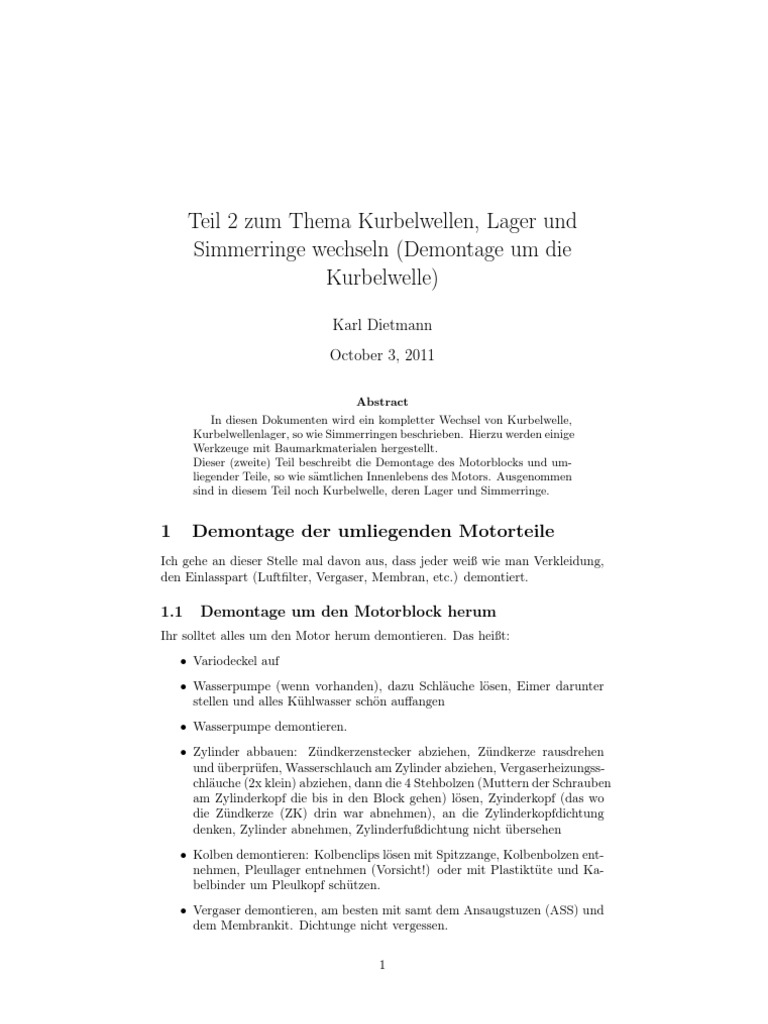 Teil 2 zum Thema Kurbelwellen, Lager und Simmerringe wechseln (Demontage um die Kurbelwelle)

Karl Dietmann

October 3, 2011

Abstract

In diesen Dokumenten wird ein kompletter Wechsel von Kurbelwelle, Kurbelwellenlager, so wie Simmerringen beschrieben. Hierzu werden einige Werkzeuge mit Baumarkmaterialen hergestellt.
Dieser (zweite) Teil beschreibt die Demontage des Motorblocks und umliegender Teile, so wie sämtlichen Innenlebens des Motors. Ausgenommen sind in diesem Teil noch Kurbelwelle, deren Lager und Simmerringe.

1 Demontage der umliegenden Motorteile

Ich gehe an dieser Stelle mal davon aus, dass jeder weiß wie man Verkleidung, den Einlasspart (Luftfilter, Vergaser, Membran, etc.) demontiert.

1.1 Demontage um den Motorblock herum

Ihr solltet alles um den Motor herum demontieren. Das heißt:

• Variodeckel auf

• Wasserpumpe (wenn vorhanden), dazu Schläuche lösen, Eimer darunter stellen und alles Kühlwasser schön auffangen

• Wasserpumpe demontieren.

• Zylinder abbauen: Zündkerzenstecker abziehen, Zündkerze rausdrehen und überprüfen, Wasserschlauch am Zylinder abziehen, Vergaserheizungsschläuche (2x klein) abziehen, dann die 4 Stehbolzen (Muttern der Schrauben am Zylinderkopf die bis in den Block gehen) lösen, Zyinderkopf (das wo die Zündkerze (ZK) drin war abnehmen), an die Zylinderkopfdichtung denken, Zylinder abnehmen, Zylinderfußdichtung nicht übersehen

• Kolben demontieren: Kolbenclips lösen mit Spitzzange, Kolbenbolzen entnehmen, Pleullager entnehmen (Vorsicht!) oder mit Plastiktüte und Kabelbinder um Pleulkopf schützen.

• Vergaser demontieren, am besten mit samt dem Ansaugstuzen (ASS) und dem Membrankit. Dichtunge nicht vergessen.

1